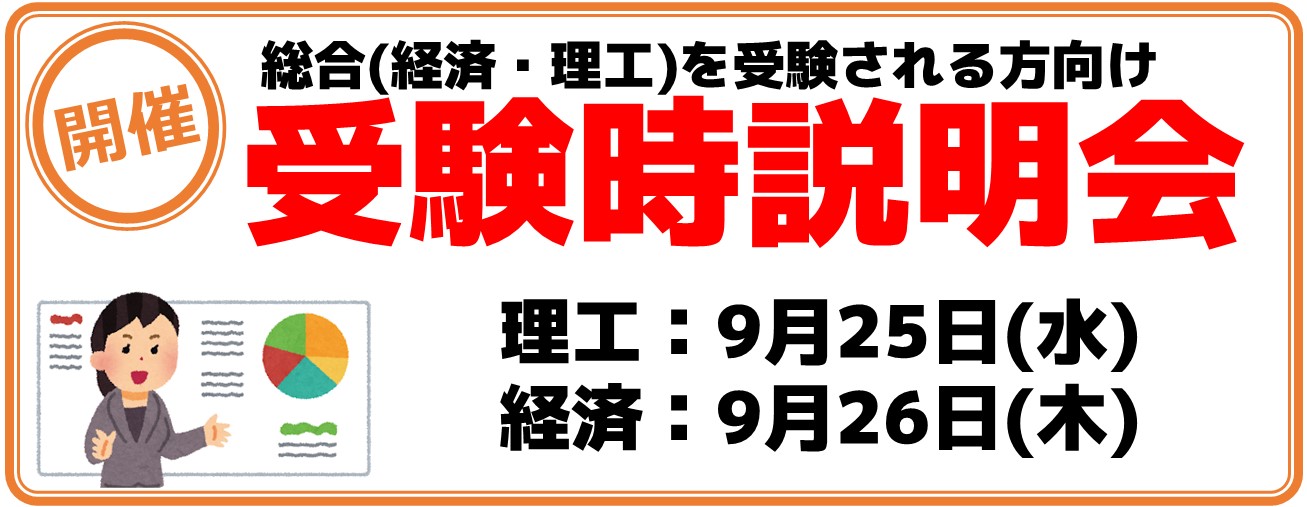 開催

総合(経済・理工)を受験される方向け

受験時説明会

理工：9月25日(水)
経済：9月26日(木)